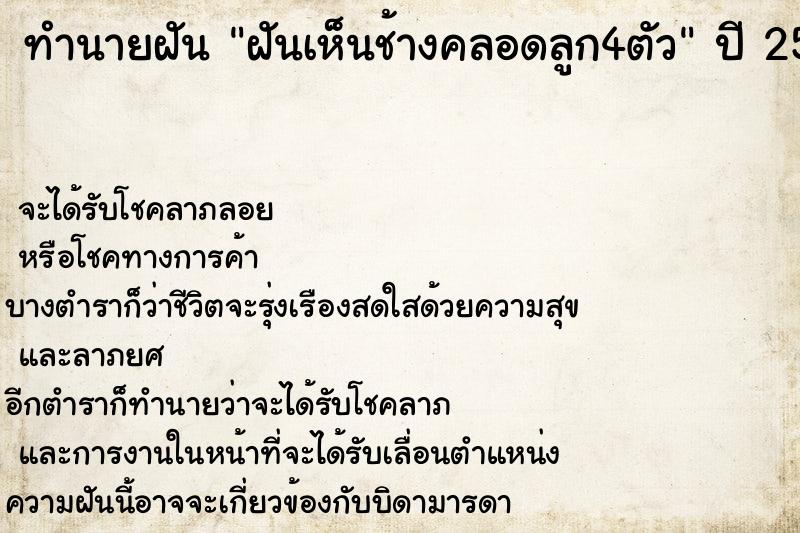 ทำนายฝัน "ฝันเห็นช้างคลอดลูก4ตัว" ปี 25

จะได้รับโชคลาภลอย
หรือโชคทางการค้า
บางตำราก็ว่าชีวิตจะรุ่งเรืองสดใสด้วยความสุข
และลาภยศ
อีกตำราก็ทำนายว่าจะได้รับโชคลาภ
และการงานในหน้าที่จะได้รับเลื่อนตำแหน่ง
ความฝันนี้อาจจะเกี่ยวข้องกับบิดามารดา